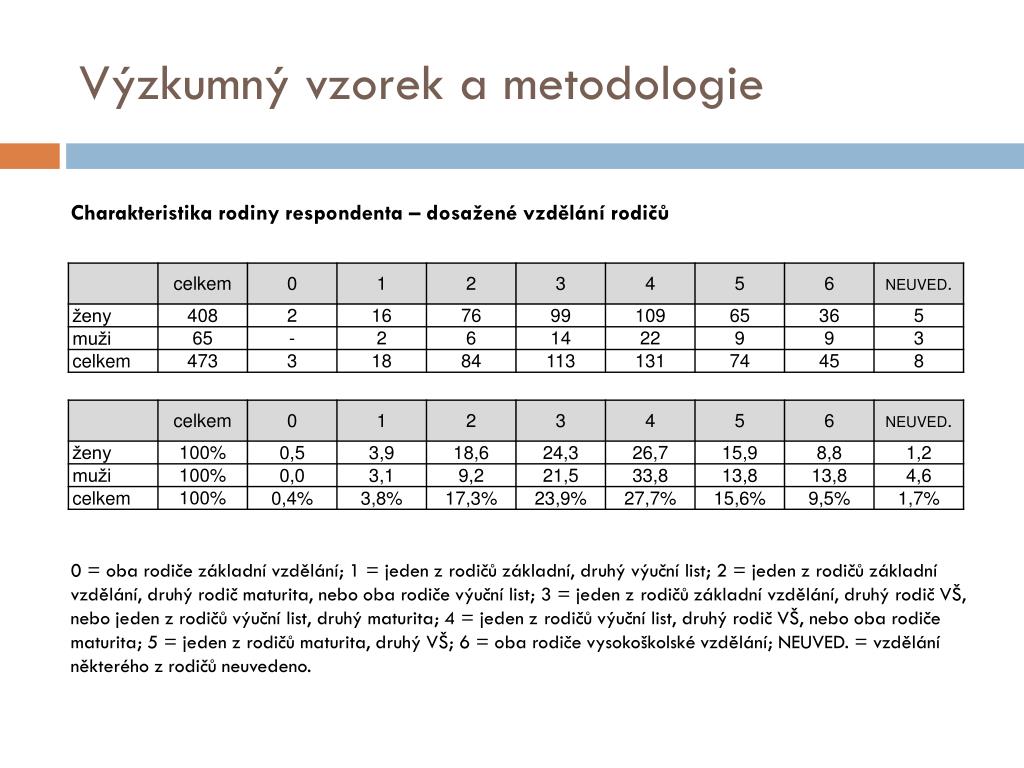 Výzkumný vzorek a metodologie

Charakteristika rodiny respondenta – dosažené vzdělání rodičů

| | celkem | 0 | 1 | 2 | 3 | 4 | 5 | 6 | NEUVED. |
|---|---|---|---|---|---|---|---|---|---|
| ženy | 408 | 2 | 16 | 76 | 99 | 109 | 65 | 36 | 5 |
| muži | 65 | - | 2 | 6 | 14 | 22 | 9 | 9 | 3 |
| celkem | 473 | 3 | 18 | 84 | 113 | 131 | 74 | 45 | 8 |

| | celkem | 0 | 1 | 2 | 3 | 4 | 5 | 6 | NEUVED. |
|---|---|---|---|---|---|---|---|---|---|
| ženy | 100% | 0,5 | 3,9 | 18,6 | 24,3 | 26,7 | 15,9 | 8,8 | 1,2 |
| muži | 100% | 0,0 | 3,1 | 9,2 | 21,5 | 33,8 | 13,8 | 13,8 | 4,6 |
| celkem | 100% | 0,4% | 3,8% | 17,3% | 23,9% | 27,7% | 15,6% | 9,5% | 1,7% |

0 = oba rodiče základní vzdělání; 1 = jeden z rodičů základní, druhý výuční list; 2 = jeden z rodičů základní vzdělání, druhý rodič maturita, nebo oba rodiče výuční list; 3 = jeden z rodičů základní vzdělání, druhý rodič VŠ, nebo jeden z rodičů výuční list, druhý maturita; 4 = jeden z rodičů výuční list, druhý rodič VŠ, nebo oba rodiče maturita; 5 = jeden z rodičů maturita, druhý VŠ; 6 = oba rodiče vysokoškolské vzdělání; NEUVED. = vzdělání některého z rodičů neuvedeno.